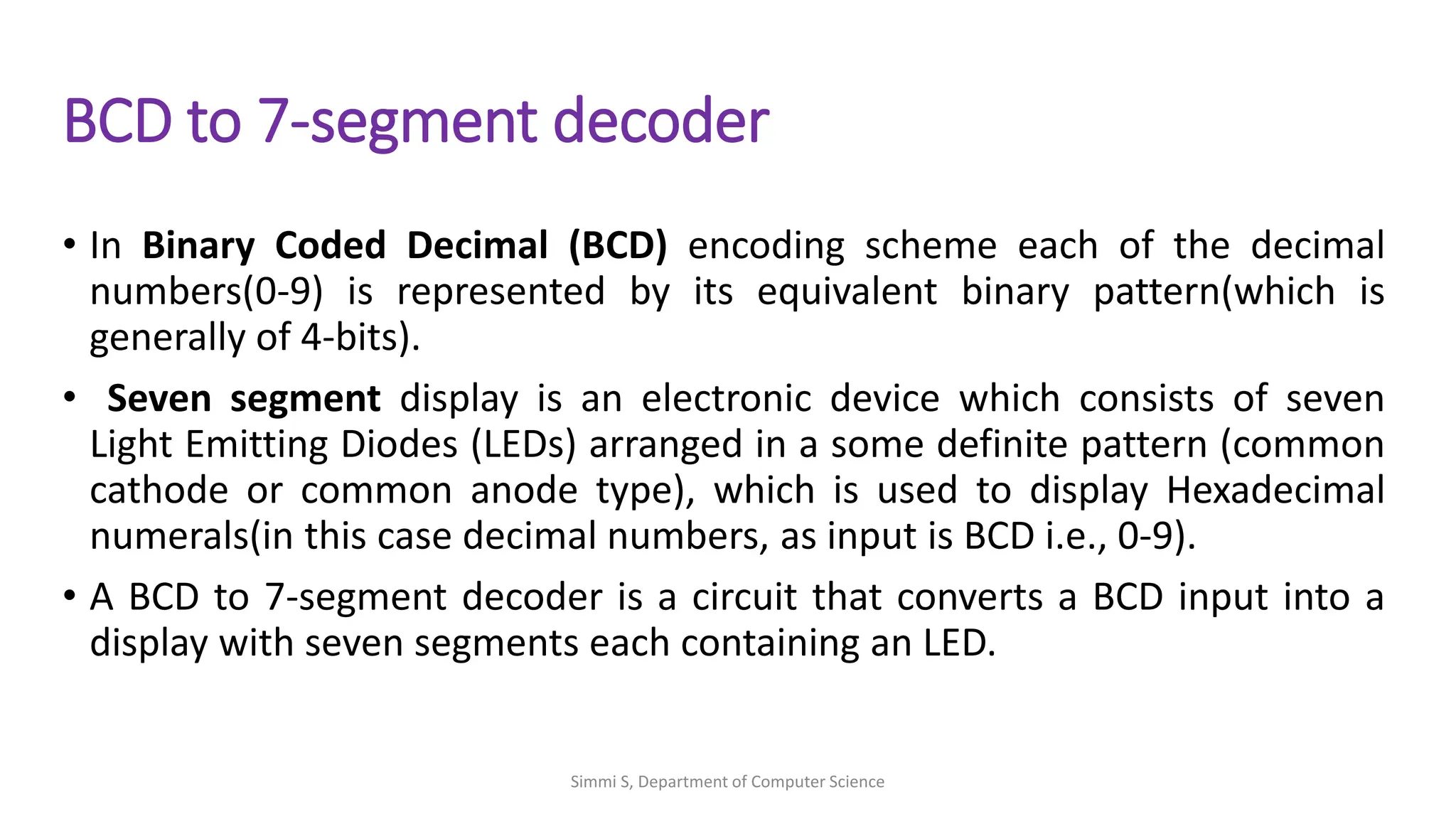 BCD to 7-segment decoder

• In Binary Coded Decimal (BCD) encoding scheme each of the decimal numbers(0-9) is represented by its equivalent binary pattern(which is generally of 4-bits).

• Seven segment display is an electronic device which consists of seven Light Emitting Diodes (LEDs) arranged in a some definite pattern (common cathode or common anode type), which is used to display Hexadecimal numerals(in this case decimal numbers, as input is BCD i.e., 0-9).

• A BCD to 7-segment decoder is a circuit that converts a BCD input into a display with seven segments each containing an LED.

Simmi S, Department of Computer Science